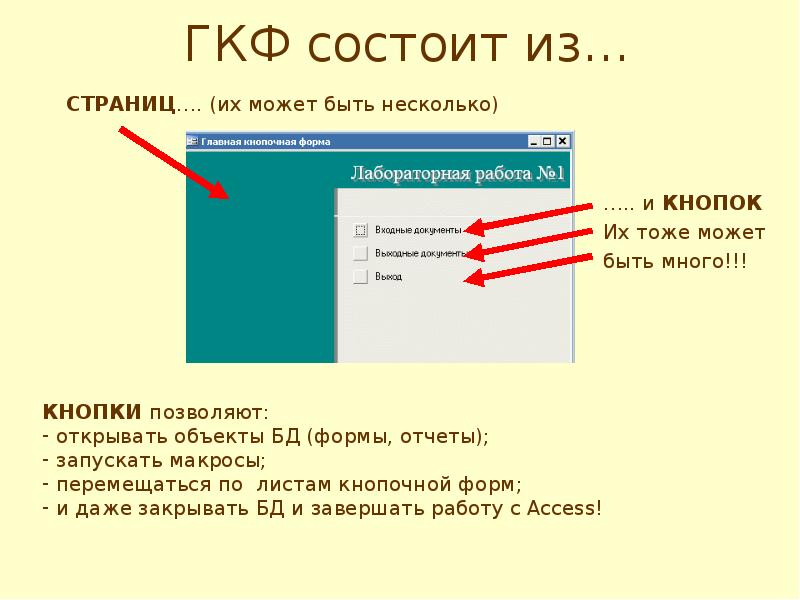 ГКФ состоит из…

СТРАНИЦ…. (их может быть несколько)

Главная кнопочная форма

Лабораторная работа №1

Входные документы

Выходные документы

Выход

….. и КНОПОК
Их тоже может
быть много!!!

КНОПКИ позволяют:
- открывать объекты БД (формы, отчеты);
- запускать макросы;
- перемещаться по листам кнопочной форм;
- и даже закрывать БД и завершать работу с Access!